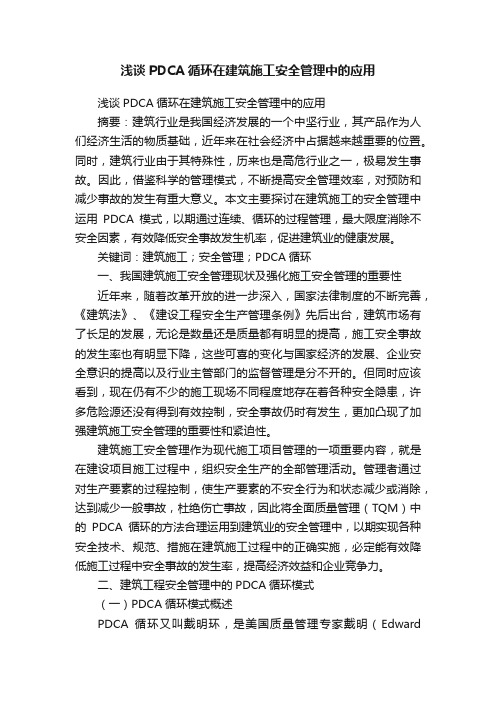 浅谈 PDCA 循环在建筑施工安全管理中的应用

浅谈 PDCA 循环在建筑施工安全管理中的应用

摘要：建筑行业是我国经济发展的一个中坚行业，其产品作为人们经济生活的物质基础，近年来在社会经济中占据越来越重要的位置。同时，建筑行业由于其特殊性，历来也是高危行业之一，极易发生事故。因此，借鉴科学的管理模式，不断提高安全管理效率，对预防和减少事故的发生有重大意义。本文主要探讨在建筑施工的安全管理中运用 PDCA 模式，以期通过连续、循环的过程管理，最大限度消除不安全因素，有效降低安全事故发生机率，促进建筑业的健康发展。

关键词：建筑施工；安全管理；PDCA 循环

一、我国建筑施工安全管理现状及强化施工安全管理的重要性

近年来，随着改革开放的进一步深入，国家法律制度的不断完善，《建筑法》、《建设工程安全生产管理条例》先后出台，建筑市场有了长足的发展，无论是数量还是质量都有明显的提高，施工安全事故的发生率也有明显下降，这些可喜的变化与国家经济的发展、企业安全意识的提高以及行业主管部门的监督管理是分不开的。但同时应该看到，现在仍有不少的施工现场不同程度地存在着各种安全隐患，许多危险源还没有得到有效控制，安全事故仍时有发生，更加凸现了加强建筑施工安全管理的重要性和紧迫性。

建筑施工安全管理作为现代施工项目管理的一项重要内容，就是在建设项目施工过程中，组织安全生产的全部管理活动。管理者通过对生产要素的过程控制，使生产要素的不安全行为和状态减少或消除，达到减少一般事故，杜绝伤亡事故，因此将全面质量管理（TQM）中的 PDCA 循环的方法合理运用到建筑业的安全管理中，以期实现各种安全技术、规范、措施在建筑施工过程中的正确实施，必定能有效降低施工过程中安全事故的发生率，提高经济效益和企业竞争力。

二、建筑工程安全管理中的 PDCA 循环模式

（一）PDCA 循环模式概述

PDCA 循环又叫戴明环，是美国质量管理专家戴明（Edward